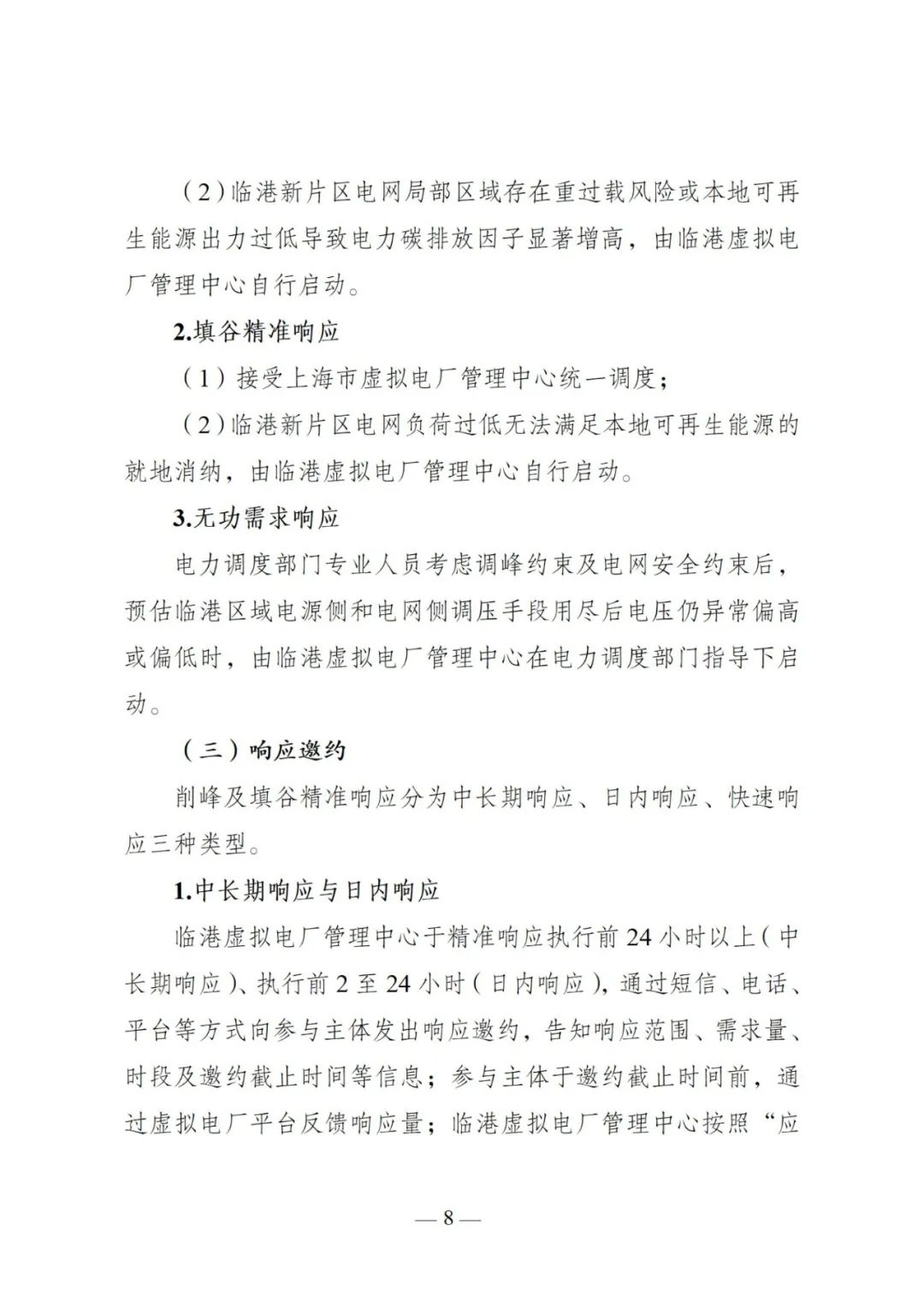 （2）临港新片区电网局部区域存在重过载风险或本地可再生能源出力过低导致电力碳排放因子显著增高，由临港虚拟电厂管理中心自行启动。

2.填谷精准响应

（1）接受上海市虚拟电厂管理中心统一调度；

（2）临港新片区电网负荷过低无法满足本地可再生能源的就地消纳，由临港虚拟电厂管理中心自行启动。

3.无功需求响应

电力调度部门专业人员考虑调峰约束及电网安全约束后，预估临港区域电源侧和电网侧调压手段用尽后电压仍异常偏高或偏低时，由临港虚拟电厂管理中心在电力调度部门指导下启动。

（三）响应邀约

削峰及填谷精准响应分为中长期响应、日内响应、快速响应三种类型。

1.中长期响应与日内响应

临港虚拟电厂管理中心于精准响应执行前24小时以上（中长期响应）、执行前2至24小时（日内响应），通过短信、电话、平台等方式向参与主体发出响应邀约，告知响应范围、需求量、时段及邀约截止时间等信息；参与主体于邀约截止时间前，通过虚拟电厂平台反馈响应量；临港虚拟电厂管理中心按照“应

— 8 —